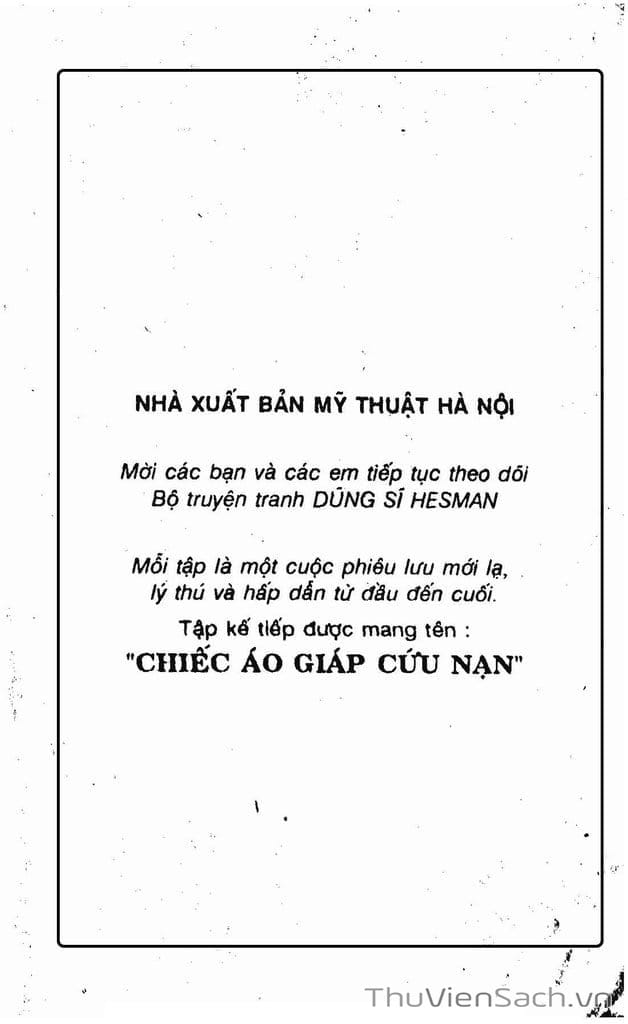 NHÀ XUẤT BẢN MỸ THUẬT HÀ NỘI

Mời các bạn và các em tiếp tục theo dõi
Bộ truyện tranh DŨNG SĨ HESMAN

Mỗi tập là một cuộc phiêu lưu mới lạ,
lý thú và hấp dẫn từ đầu đến cuối.
Tập kế tiếp được mang tên :
"CHIẾC ÁO GIÁP CỨU NẠN"

ThuVienSach.vn